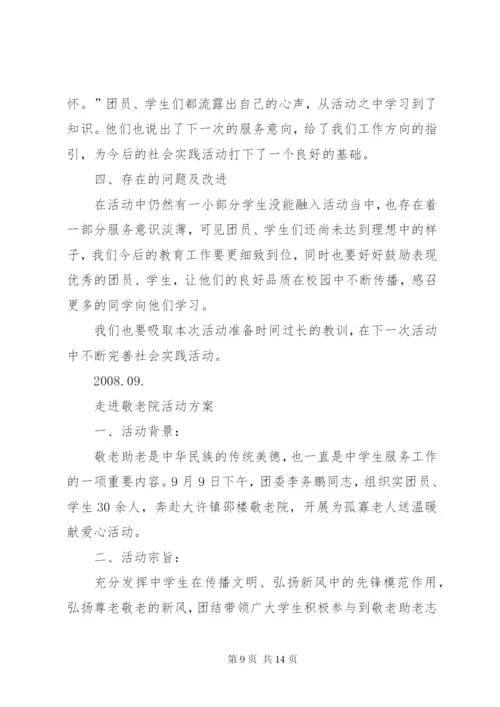 怀。”团员、学生们都流露出自己的心声，从活动之中学习到了知识。他们也说出了下一次的服务意向，给了我们工作方向的指引，为今后的社会实践活动打下了一个良好的基础。

四、存在的问题及改进

在活动中仍然有一小部分学生没能融入活动当中，也存在着一部分服务意识淡薄，可见团员、学生们还尚未达到理想中的样子，我们今后的教育工作要更细致到位，同时也要好好鼓励表现优秀的团员、学生，让他们的良好品质在校园中不断传播，感召更多的同学向他们学习。

我们也要吸取本次活动准备时间过长的教训，在下一次活动中不断完善社会实践活动。

2008.09.

走进敬老院活动方案

一、活动背景：

敬老助老是中华民族的传统美德，也一直是中学生服务工作的一项重要内容。9月9日下午，团委李务鹏同志，组织实团员、学生30余人，奔赴大许镇邵楼敬老院，开展为孤寡老人送温暖献爱心活动。

二、活动宗旨：

充分发挥中学生在传播文明、弘扬新风中的先锋模范作用，弘扬尊老敬老的新风，团结带领广大学生积极参与到敬老助老志

第9页 共14页